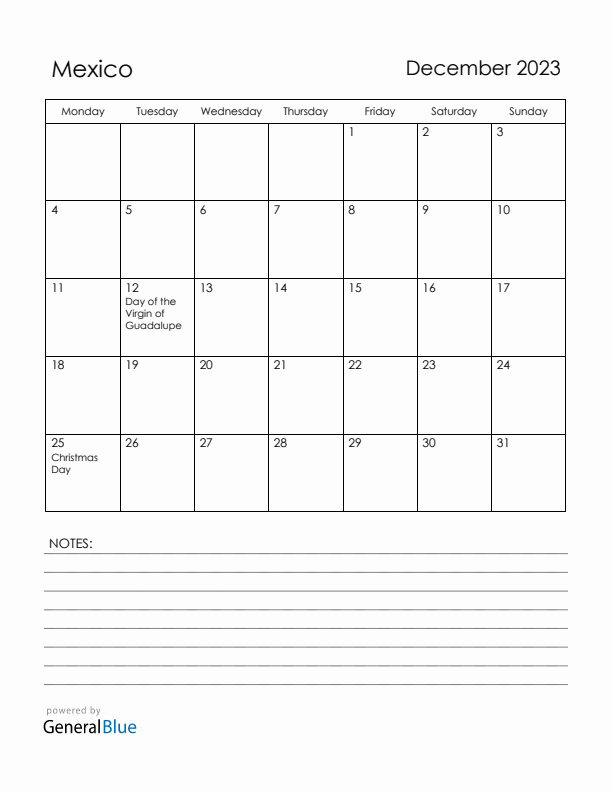 Mexico

December 2023

| Monday | Tuesday | Wednesday | Thursday | Friday | Saturday | Sunday |
|---|---|---|---|---|---|---|
| | | | | 1 | 2 | 3 |
| 4 | 5 | 6 | 7 | 8 | 9 | 10 |
| 11 | 12 Day of the Virgin of Guadalupe | 13 | 14 | 15 | 16 | 17 |
| 18 | 19 | 20 | 21 | 22 | 23 | 24 |
| 25 Christmas Day | 26 | 27 | 28 | 29 | 30 | 31 |

NOTES:

powered by
GeneralBlue